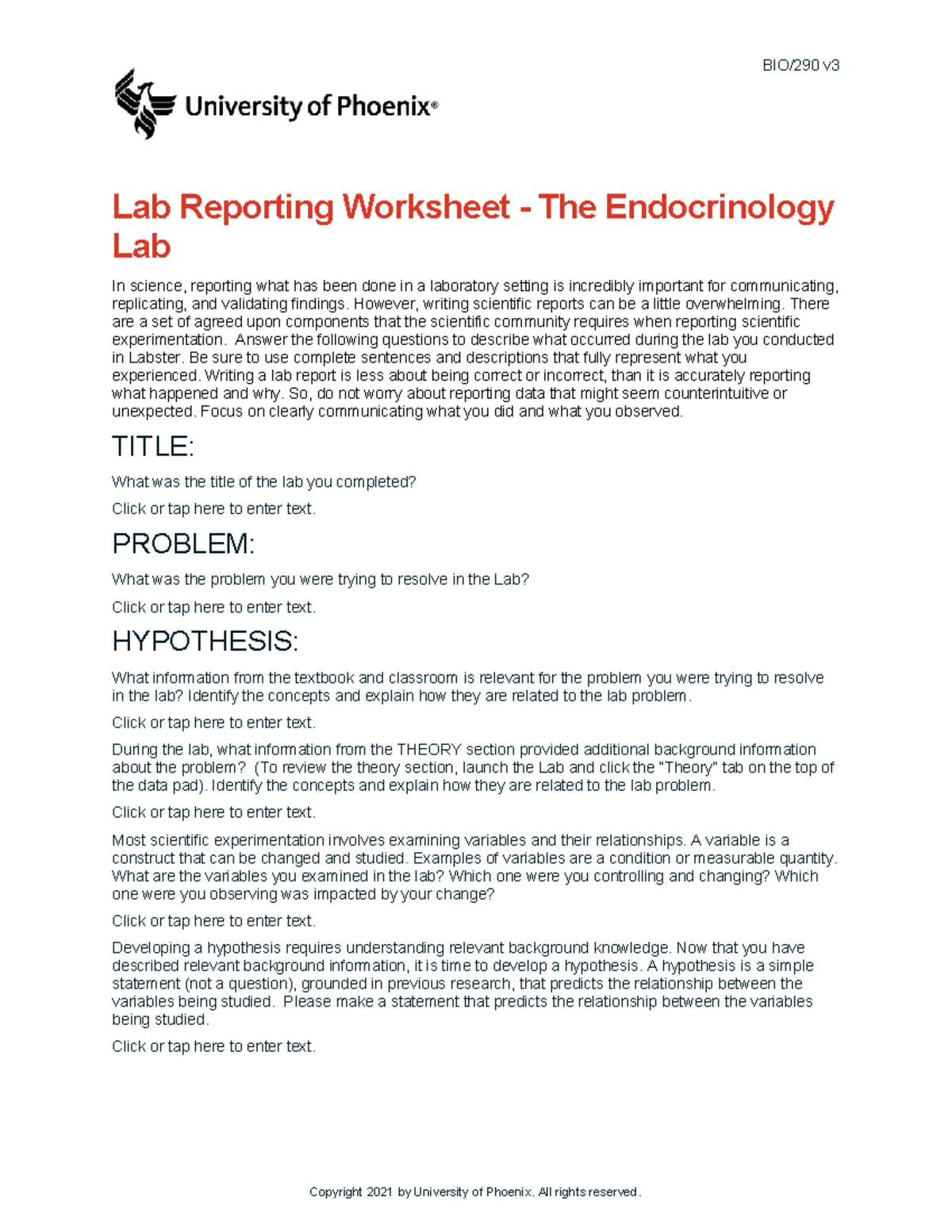 BIO/290 v3

University of Phoenix®

Lab Reporting Worksheet - The Endocrinology Lab

In science, reporting what has been done in a laboratory setting is incredibly important for communicating, replicating, and validating findings. However, writing scientific reports can be a little overwhelming. There are a set of agreed upon components that the scientific community requires when reporting scientific experimentation. Answer the following questions to describe what occurred during the lab you conducted in Labster. Be sure to use complete sentences and descriptions that fully represent what you experienced. Writing a lab report is less about being correct or incorrect, than it is accurately reporting what happened and why. So, do not worry about reporting data that might seem counterintuitive or unexpected. Focus on clearly communicating what you did and what you observed.

TITLE:

What was the title of the lab you completed?

Click or tap here to enter text.

PROBLEM:

What was the problem you were trying to resolve in the Lab?

Click or tap here to enter text.

HYPOTHESIS:

What information from the textbook and classroom is relevant for the problem you were trying to resolve in the lab? Identify the concepts and explain how they are related to the lab problem.

Click or tap here to enter text.

During the lab, what information from the THEORY section provided additional background information about the problem? (To review the theory section, launch the Lab and click the "Theory" tab on the top of the data pad). Identify the concepts and explain how they are related to the lab problem.

Click or tap here to enter text.

Most scientific experimentation involves examining variables and their relationships. A variable is a construct that can be changed and studied. Examples of variables are a condition or measurable quantity. What are the variables you examined in the lab? Which one were you controlling and changing? Which one were you observing was impacted by your change?

Click or tap here to enter text.

Developing a hypothesis requires understanding relevant background knowledge. Now that you have described relevant background information, it is time to develop a hypothesis. A hypothesis is a simple statement (not a question), grounded in previous research, that predicts the relationship between the variables being studied. Please make a statement that predicts the relationship between the variables being studied.

Click or tap here to enter text.

Copyright 2021 by University of Phoenix. All rights reserved.